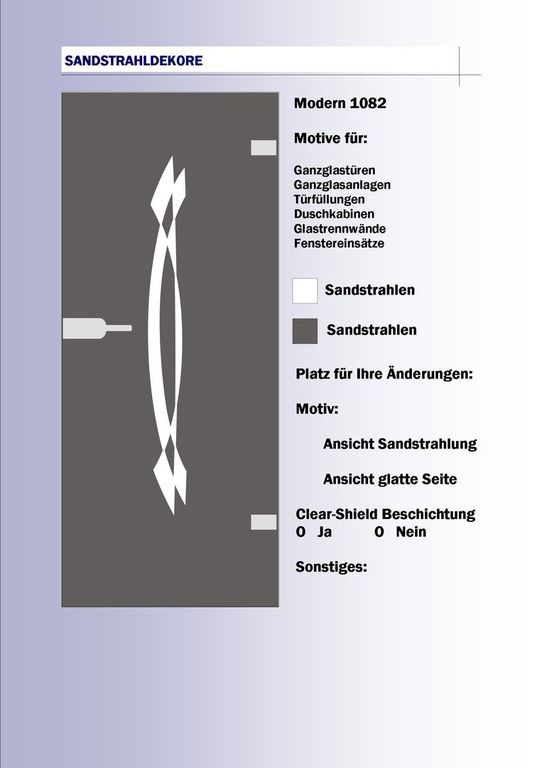 SANDSTRAHLDEKORE

Modern 1082

Motive für:

Ganzglastüren
Ganzglasanlagen
Türfüllungen
Duschkabinen
Glastrennwände
Fenstereinsätze

Sandstrahlen

Sandstrahlen

Platz für Ihre Änderungen:

Motiv:

Ansicht Sandstrahlung

Ansicht glatte Seite

Clear-Shield Beschichtung
O Ja O Nein

Sonstiges: